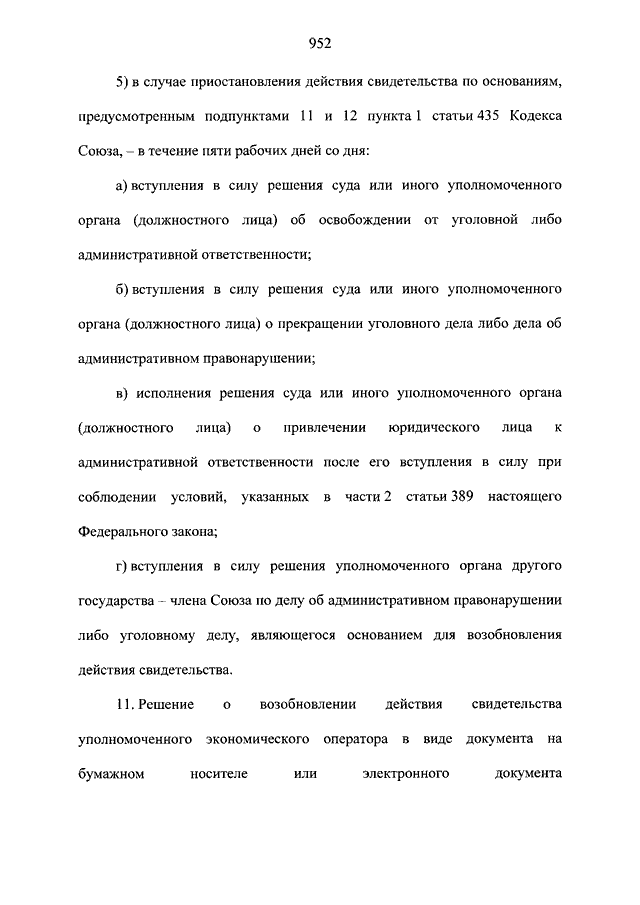 952

5) в случае приостановления действия свидетельства по основаниям, предусмотренным подпунктами 11 и 12 пункта 1 статьи 435 Кодекса Союза, – в течение пяти рабочих дней со дня:

а) вступления в силу решения суда или иного уполномоченного органа (должностного лица) об освобождении от уголовной либо административной ответственности;

б) вступления в силу решения суда или иного уполномоченного органа (должностного лица) о прекращении уголовного дела либо дела об административном правонарушении;

в) исполнения решения суда или иного уполномоченного органа (должностного лица) о привлечении юридического лица к административной ответственности после его вступления в силу при соблюдении условий, указанных в части 2 статьи 389 настоящего Федерального закона;

г) вступления в силу решения уполномоченного органа другого государства – члена Союза по делу об административном правонарушении либо уголовному делу, являющегося основанием для возобновления действия свидетельства.

11. Решение о возобновлении действия свидетельства уполномоченного экономического оператора в виде документа на бумажном носителе или электронного документа